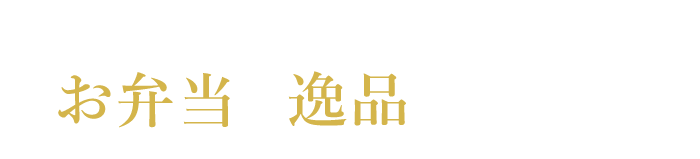 お弁当　逸品